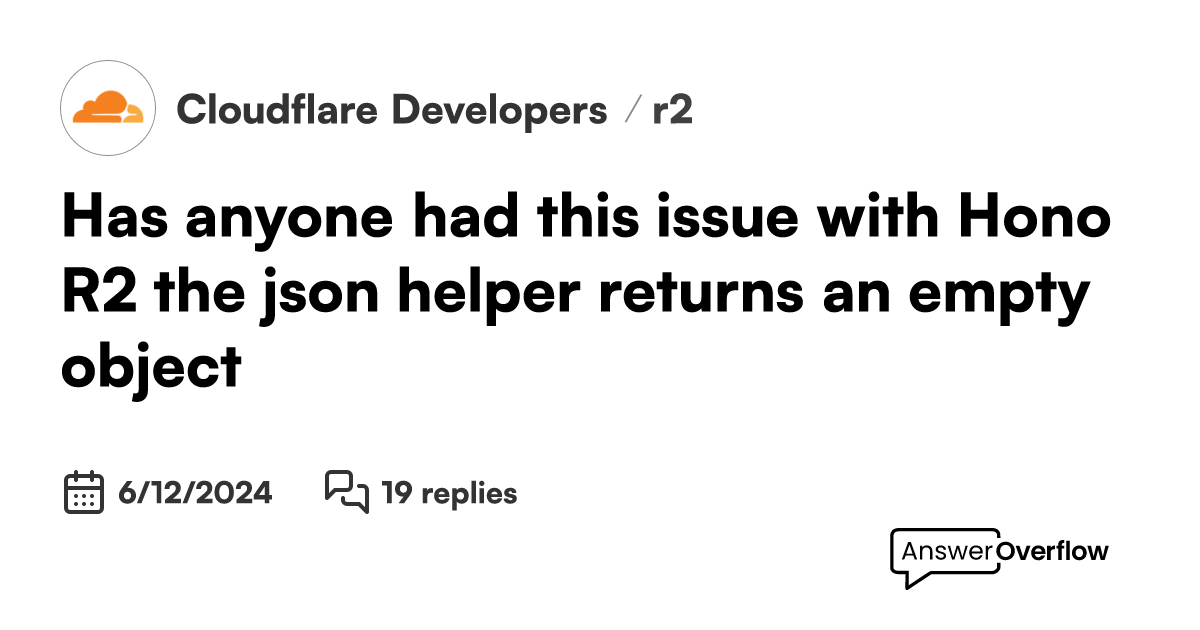 Cloudflare Developers / r2

Has anyone had this issue with Hono R2 the json helper returns an empty object

6/12/2024 19 replies

AnswerOverflow